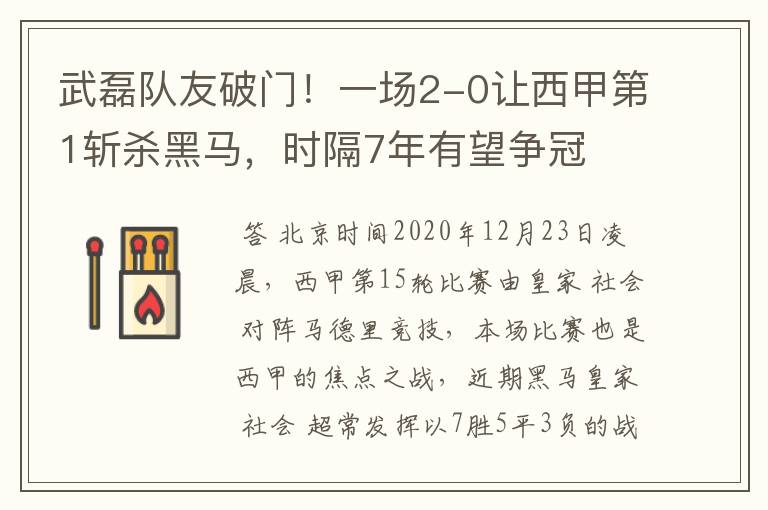 武磊队友破门！一场2-0让西甲第1斩杀黑马，时隔7年有望争冠

答 北京时间2020年12月23日凌晨，西甲第15轮比赛由皇家 社会对阵马德里竞技，本场比赛也是西甲的焦点之战，近期黑马皇家社会 超常发挥以7胜5平3负的战